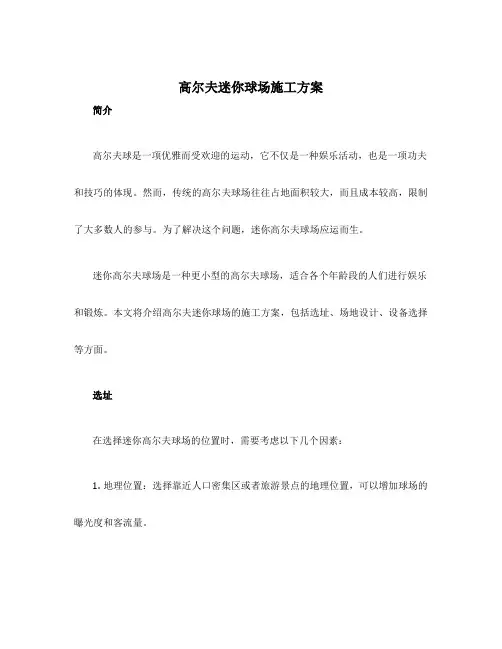 高尔夫迷你球场施工方案

简介

高尔夫球是一项优雅而受欢迎的运动，它不仅是一种娱乐活动，也是一项功夫和技巧的体现。然而，传统的高尔夫球场往往占地面积较大，而且成本较高，限制了大多数人的参与。为了解决这个问题，迷你高尔夫球场应运而生。

迷你高尔夫球场是一种更小型的高尔夫球场，适合各个年龄段的人们进行娱乐和锻炼。本文将介绍高尔夫迷你球场的施工方案，包括选址、场地设计、设备选择等方面。

选址

在选择迷你高尔夫球场的位置时，需要考虑以下几个因素：

1. 地理位置：选择靠近人口密集区或者旅游景点的地理位置，可以增加球场的曝光度和客流量。